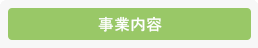 事業内容